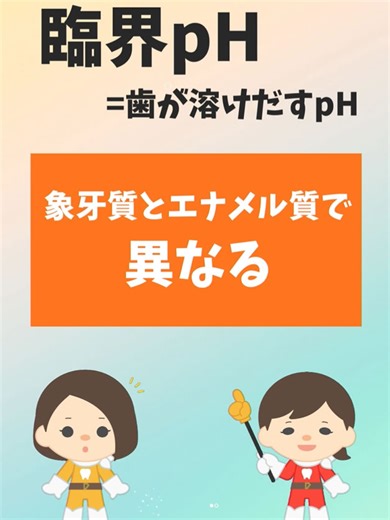 臨界pH

=歯が溶けだすpH

象牙質とエナメル質で
異なる